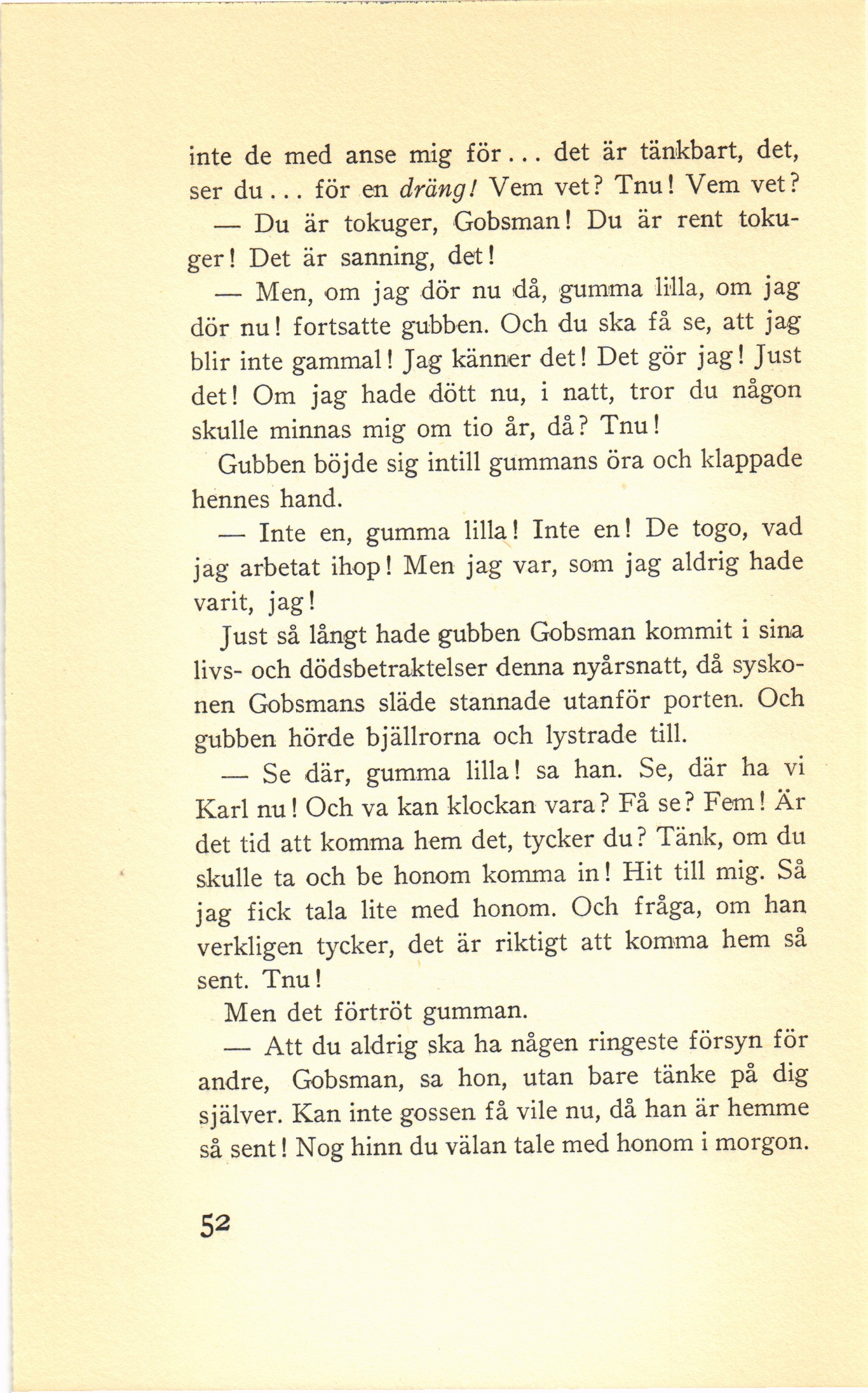 inte de med anse mig för... det är tänkbart, det, ser du... för en dräng! Vem vet? Tnu! Vem vet?

— Du är tokuger, Gobsman! Du är rent tokuger! Det är sanning, det!

— Men, om jag dör nu då, gumma lilla, om jag dör nu! fortsatte gubben. Och du ska få se, att jag blir inte gammal! Jag känner det! Det gör jag! Just det! Om jag hade dött nu, i natt, tror du någon skulle minnas mig om tio år, då? Tnu!

Gubben böjde sig intill gummans öra och klappade hennes hand.

— Inte en, gumma lilla! Inte en! De togo, vad jag arbetat ihop! Men jag var, som jag aldrig hade varit, jag!

Just så långt hade gubben Gobsman kommit i sina livs- och dödsbetraktelser denna nyårsnatt, då syskonen Gobsmans släde stannade utanför porten. Och gubben hörde bjällrorna och lystrade till.

— Se där, gumma lilla! sa han. Se, där ha vi Karl nu! Och va kan klockan vara? Få se? Fem! Är det tid att komma hem det, tycker du? Tänk, om du skulle ta och be honom komma in! Hit till mig. Så jag fick tala lite med honom. Och fråga, om han verkligen tycker, det är riktigt att komma hem så sent. Tnu!

Men det förtröt gumman.

— Att du aldrig ska ha någen ringeste försyn för andre, Gobsman, sa hon, utan bare tänke på dig själver. Kan inte gossen få vile nu, då han är hemme så sent! Nog hinn du välan tale med honom i morgon.

52